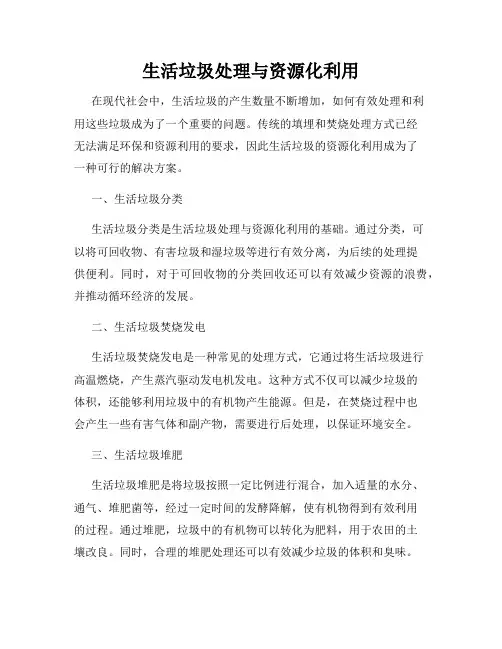 生活垃圾处理与资源化利用

在现代社会中，生活垃圾的产生数量不断增加，如何有效处理和利用这些垃圾成为了一个重要的问题。传统的填埋和焚烧处理方式已经无法满足环保和资源利用的要求，因此生活垃圾的资源化利用成为了一种可行的解决方案。

一、生活垃圾分类

生活垃圾分类是生活垃圾处理与资源化利用的基础。通过分类，可以将可回收物、有害垃圾和湿垃圾等进行有效分离，为后续的处理提供便利。同时，对于可回收物的分类回收还可以有效减少资源的浪费，并推动循环经济的发展。

二、生活垃圾焚烧发电

生活垃圾焚烧发电是一种常见的处理方式，它通过将生活垃圾进行高温燃烧，产生蒸汽驱动发电机发电。这种方式不仅可以减少垃圾的体积，还能够利用垃圾中的有机物产生能源。但是，在焚烧过程中也会产生一些有害气体和副产物，需要进行后处理，以保证环境安全。

三、生活垃圾堆肥

生活垃圾堆肥是将垃圾按照一定比例进行混合，加入适量的水分、通气、堆肥菌等，经过一定时间的发酵降解，使有机物得到有效利用的过程。通过堆肥，垃圾中的有机物可以转化为肥料，用于农田的土壤改良。同时，合理的堆肥处理还可以有效减少垃圾的体积和臭味。